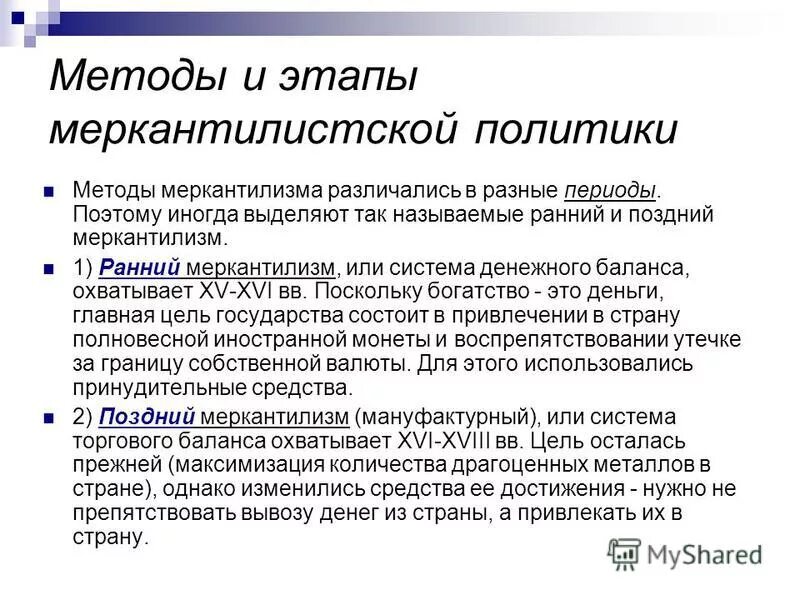 Методы и этапы меркантилистской политики

Методы меркантилизма различались в разные периоды. Поэтому иногда выделяют так называемые ранний и поздний меркантилизм.

1) Ранний меркантилизм, или система денежного баланса, охватывает XV-XVI вв. Поскольку богатство - это деньги, главная цель государства состоит в привлечении в страну полновесной иностранной монеты и воспрепятствовании утечке за границу собственной валюты. Для этого использовались принудительные средства.

2) Поздний меркантилизм (мануфактурный), или система торгового баланса охватывает XVI-XVIII вв. Цель осталась прежней (максимизация количества драгоценных металлов в стране), однако изменились средства ее достижения - нужно не препятствовать вывозу денег из страны, а привлекать их в страну.

MyShared